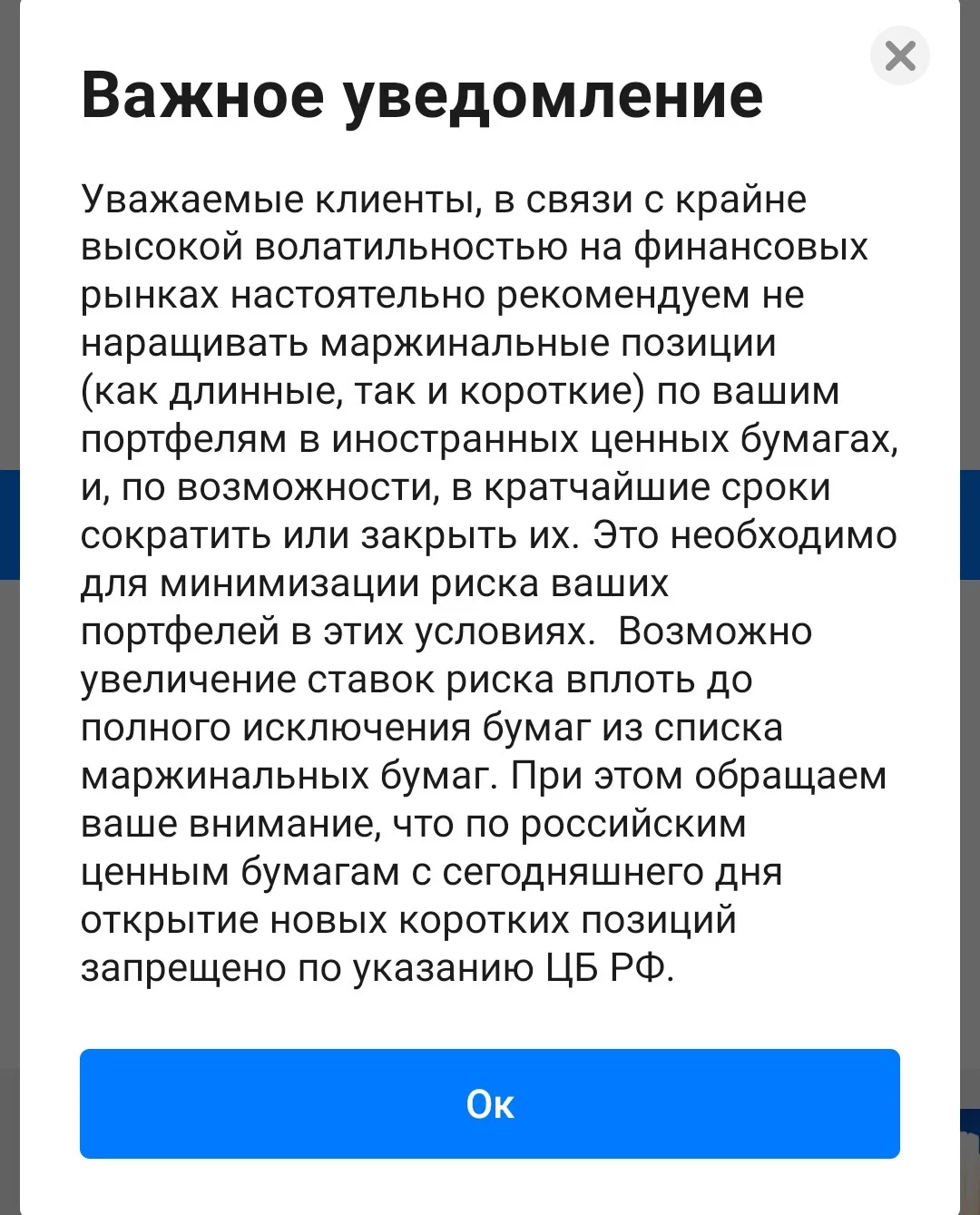 Важное уведомление

Уважаемые клиенты, в связи с крайне высокой волатильностью на финансовых рынках настоятельно рекомендуем не наращивать маржинальные позиции (как длинные, так и короткие) по вашим портфелям в иностранных ценных бумагах, и, по возможности, в кратчайшие сроки сократить или закрыть их. Это необходимо для минимизации риска ваших портфелей в этих условиях.  Возможно увеличение ставок риска вплоть до полного исключения бумаг из списка маржинальных бумаг. При этом обращаем ваше внимание, что по российским ценным бумагам с сегодняшнего дня открытие новых коротких позиций запрещено по указанию ЦБ РФ.

Ок